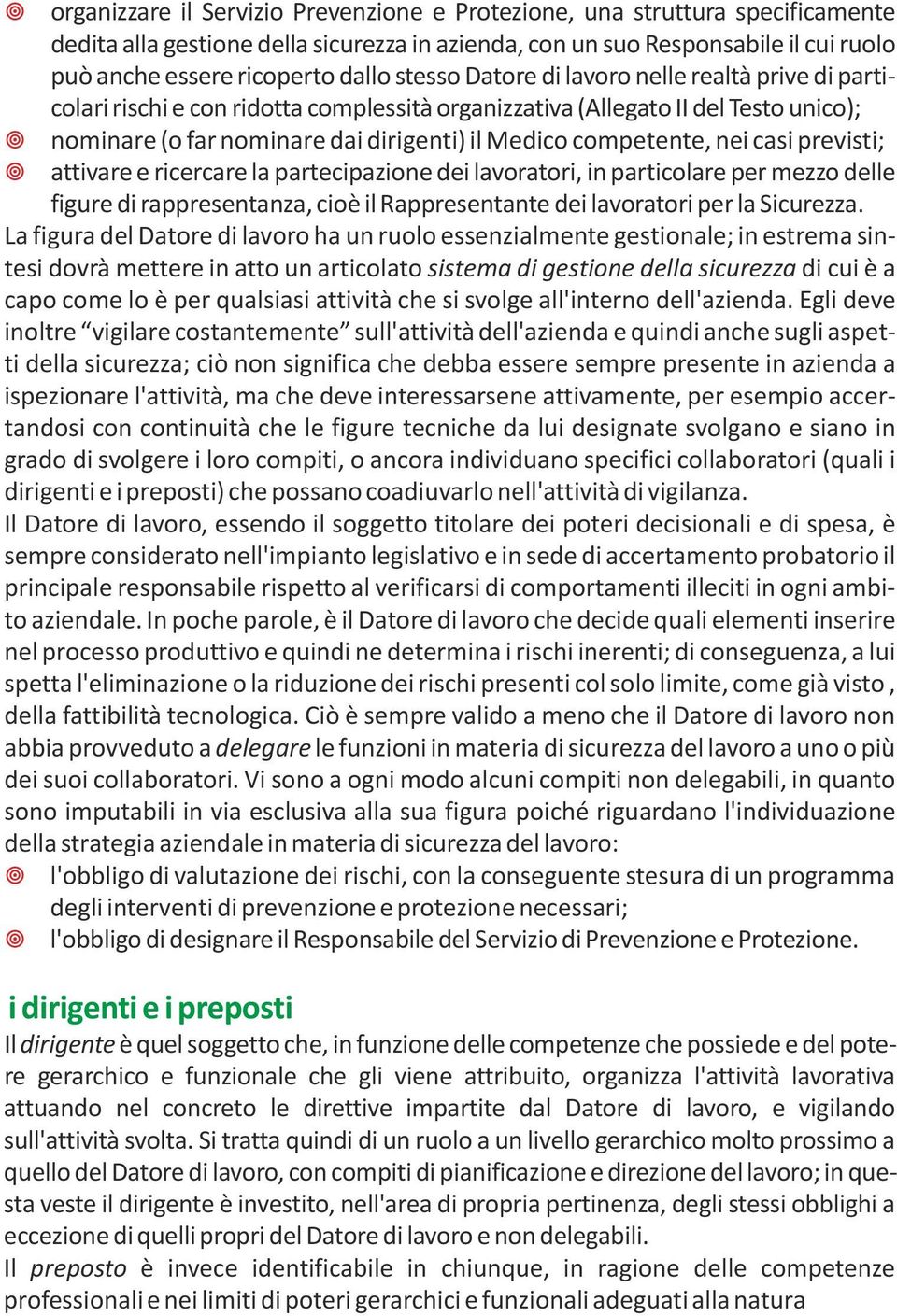 organizzare il Servizio Prevenzione e Protezione, una struttura specificamente dedita alla gestione della sicurezza in azienda, con un suo Responsabile il cui ruolo può anche essere ricoperto dallo stesso Datore di lavoro nelle realtà prive di particolari rischi e con ridotta complessità organizzativa (Allegato II del Testo unico);
nominare (o far nominare dai dirigenti) il Medico competente, nei casi previsti;
attivare e ricercare la partecipazione dei lavoratori, in particolare per mezzo delle figure di rappresentanza, cioè il Rappresentante dei lavoratori per la Sicurezza.

La figura del Datore di lavoro ha un ruolo essenzialmente gestionale; in estrema sintesi dovrà mettere in atto un articolato sistema di gestione della sicurezza di cui è a capo come lo è per qualsiasi attività che si svolge all'interno dell'azienda. Egli deve inoltre “vigilare costantemente” sull'attività dell'azienda e quindi anche sugli aspetti della sicurezza; ciò non significa che debba essere sempre presente in azienda a ispezionare l'attività, ma che deve interessarsene attivamente, per esempio accertandosi con continuità che le figure tecniche da lui designate svolgano e siano in grado di svolgere i loro compiti, o ancora individuano specifici collaboratori (quali i dirigenti e i preposti) che possano coadiuvarlo nell'attività di vigilanza.
Il Datore di lavoro, essendo il soggetto titolare dei poteri decisionali e di spesa, è sempre considerato nell'impianto legislativo e in sede di accertamento probatorio il principale responsabile rispetto al verificarsi di comportamenti illeciti in ogni ambito aziendale. In poche parole, è il Datore di lavoro che decide quali elementi inserire nel processo produttivo e quindi ne determina i rischi inerenti; di conseguenza, a lui spetta l'eliminazione o la riduzione dei rischi presenti col solo limite, come già visto , della fattibilità tecnologica. Ciò è sempre valido a meno che il Datore di lavoro non abbia provveduto a delegare le funzioni in materia di sicurezza del lavoro a uno o più dei suoi collaboratori. Vi sono a ogni modo alcuni compiti non delegabili, in quanto sono imputabili in via esclusiva alla sua figura poiché riguardano l'individuazione della strategia aziendale in materia di sicurezza del lavoro:
l'obbligo di valutazione dei rischi, con la conseguente stesura di un programma degli interventi di prevenzione e protezione necessari;
l'obbligo di designare il Responsabile del Servizio di Prevenzione e Protezione.

i dirigenti e i preposti

Il dirigente è quel soggetto che, in funzione delle competenze che possiede e del potere gerarchico e funzionale che gli viene attribuito, organizza l'attività lavorativa attuando nel concreto le direttive impartite dal Datore di lavoro, e vigilando sull'attività svolta. Si tratta quindi di un ruolo a un livello gerarchico molto prossimo a quello del Datore di lavoro, con compiti di pianificazione e direzione del lavoro; in questa veste il dirigente è investito, nell'area di propria pertinenza, degli stessi obblighi a eccezione di quelli propri del Datore di lavoro e non delegabili.
Il preposto è invece identificabile in chiunque, in ragione delle competenze professionali e nei limiti di poteri gerarchici e funzionali adeguati alla natura